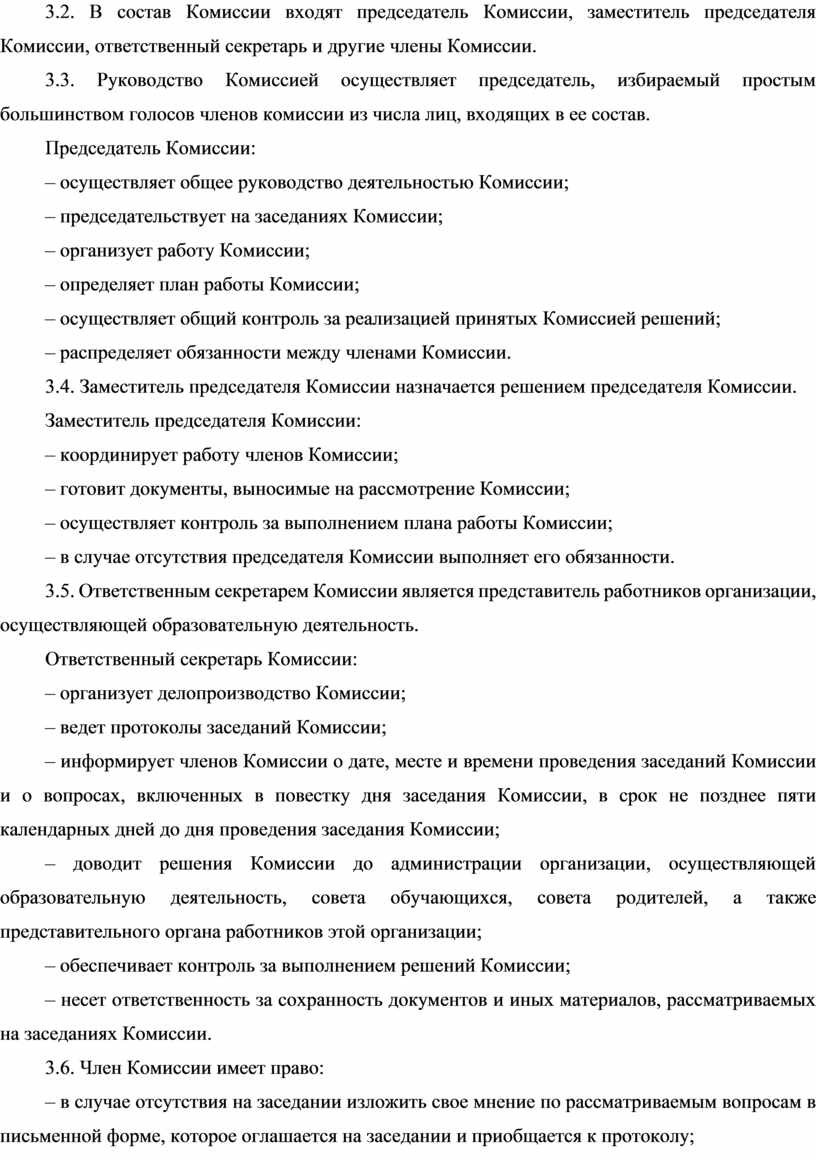 3.2. В состав Комиссии входят председатель Комиссии, заместитель председателя Комиссии, ответственный секретарь и другие члены Комиссии.

3.3. Руководство Комиссией осуществляет председатель, избираемый простым большинством голосов членов комиссии из числа лиц, входящих в ее состав.

Председатель Комиссии:

– осуществляет общее руководство деятельностью Комиссии;

– председательствует на заседаниях Комиссии;

– организует работу Комиссии;

– определяет план работы Комиссии;

– осуществляет общий контроль за реализацией принятых Комиссией решений;

– распределяет обязанности между членами Комиссии.

3.4. Заместитель председателя Комиссии назначается решением председателя Комиссии.

Заместитель председателя Комиссии:

– координирует работу членов Комиссии;

– готовит документы, выносимые на рассмотрение Комиссии;

– осуществляет контроль за выполнением плана работы Комиссии;

– в случае отсутствия председателя Комиссии выполняет его обязанности.

3.5. Ответственным секретарем Комиссии является представитель работников организации, осуществляющей образовательную деятельность.

Ответственный секретарь Комиссии:

– организует делопроизводство Комиссии;

– ведет протоколы заседаний Комиссии;

– информирует членов Комиссии о дате, месте и времени проведения заседаний Комиссии и о вопросах, включенных в повестку дня заседания Комиссии, в срок не позднее пяти календарных дней до дня проведения заседания Комиссии;

– доводит решения Комиссии до администрации организации, осуществляющей образовательную деятельность, совета обучающихся, совета родителей, а также представительного органа работников этой организации;

– обеспечивает контроль за выполнением решений Комиссии;

– несет ответственность за сохранность документов и иных материалов, рассматриваемых на заседаниях Комиссии.

3.6. Член Комиссии имеет право:

– в случае отсутствия на заседании изложить свое мнение по рассматриваемым вопросам в письменной форме, которое оглашается на заседании и приобщается к протоколу;